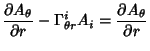 $\frac{\partial A_\theta}{\partial r} - \Gamma^i_{\theta r} A_i = \frac{\partial A_\theta}{\partial r}$